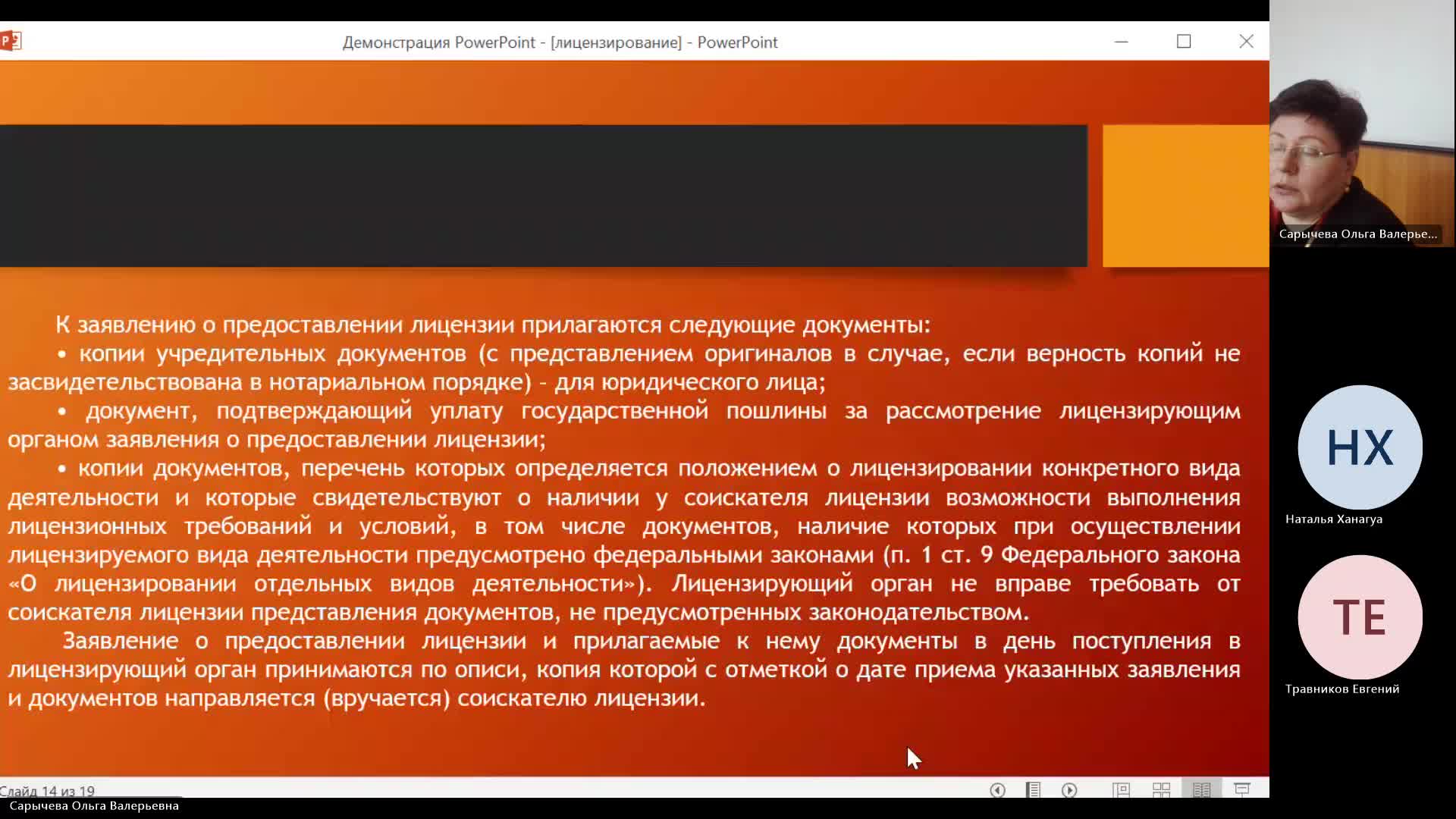 Демонстрация PowerPoint - [лицензирование] - PowerPoint

К заявлению о предоставлении лицензии прилагаются следующие документы:

• копии учредительных документов (с представлением оригиналов в случае, если верность копий не засвидетельствована в нотариальном порядке) - для юридического лица;

• документ, подтверждающий уплату государственной пошлины за рассмотрение лицензирующим органом заявления о предоставлении лицензии;

• копии документов, перечень которых определяется положением о лицензировании конкретного вида деятельности и которые свидетельствуют о наличии у соискателя лицензии возможности выполнения лицензионных требований и условий, в том числе документов, наличие которых при осуществлении лицензируемого вида деятельности предусмотрено федеральными законами (п. 1 ст. 9 Федерального закона «О лицензировании отдельных видов деятельности»). Лицензирующий орган не вправе требовать от соискателя лицензии представления документов, не предусмотренных законодательством.

Заявление о предоставлении лицензии и прилагаемые к нему документы в день поступления в лицензирующий орган принимаются по описи, копия которой с отметкой о дате приема указанных заявления и документов направляется (вручается) соискателю лицензии.

Слайд 14 из 19

Сарычева Ольга Валерьевна

Сарычева Ольга Валерье...

НХ

Наталья Ханагуа

ТЕ

Травников Евгений